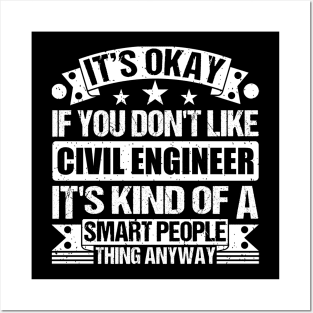 IT'S OKAY
IF YOU DON'T LIKE
CIVIL ENGINEER
IT'S KIND OF A
SMART PEOPLE
THING ANYWAY